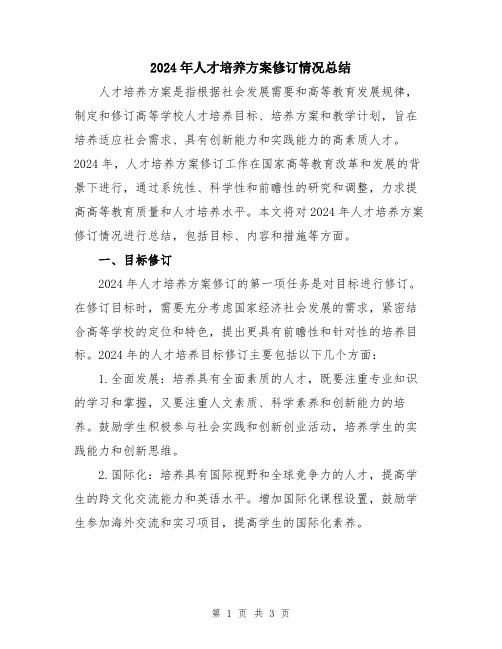 2024年人才培养方案修订情况总结

人才培养方案是指根据社会发展需要和高等教育发展规律，制定和修订高等学校人才培养目标、培养方案和教学计划，旨在培养适应社会需求、具有创新能力和实践能力的高素质人才。2024年，人才培养方案修订工作在国家高等教育改革和发展的背景下进行，通过系统性、科学性和前瞻性的研究和调整，力求提高高等教育质量和人才培养水平。本文将对2024年人才培养方案修订情况进行总结，包括目标、内容和措施等方面。

一、目标修订

2024年人才培养方案修订的第一项任务是对目标进行修订。在修订目标时，需要充分考虑国家经济社会发展的需求，紧密结合高等学校的定位和特色，提出更具有前瞻性和针对性的培养目标。2024年的人才培养目标修订主要包括以下几个方面：

1.全面发展：培养具有全面素质的人才，既要注重专业知识的学习和掌握，又要注重人文素质、科学素养和创新能力的培养。鼓励学生积极参与社会实践和创新创业活动，培养学生的实践能力和创新思维。

2.国际化：培养具有国际视野和全球竞争力的人才，提高学生的跨文化交流能力和英语水平。增加国际化课程设置，鼓励学生参加海外交流和实习项目，提高学生的国际化素养。

第 1 页 共 3 页